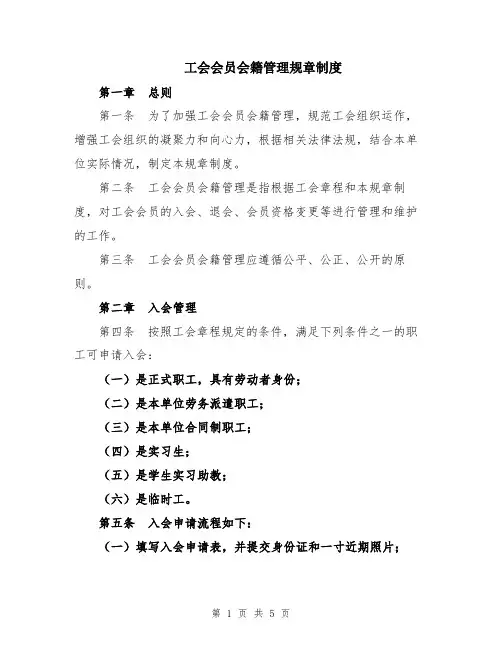 工会会员会籍管理规章制度

第一章　总则

第一条　为了加强工会会员会籍管理，规范工会组织运作，增强工会组织的凝聚力和向心力，根据相关法律法规，结合本单位实际情况，制定本规章制度。

第二条　工会会员会籍管理是指根据工会章程和本规章制度，对工会会员的入会、退会、会员资格变更等进行管理和维护的工作。

第三条　工会会员会籍管理应遵循公平、公正、公开的原则。

第二章　入会管理

第四条　按照工会章程规定的条件，满足下列条件之一的职工可申请入会：

（一）是正式职工，具有劳动者身份；

（二）是本单位劳务派遣职工；

（三）是本单位合同制职工；

（四）是实习生；

（五）是学生实习助教；

（六）是临时工。

第五条　入会申请流程如下：

（一）填写入会申请表，并提交身份证和一寸近期照片；

第 1 页 共 5 页